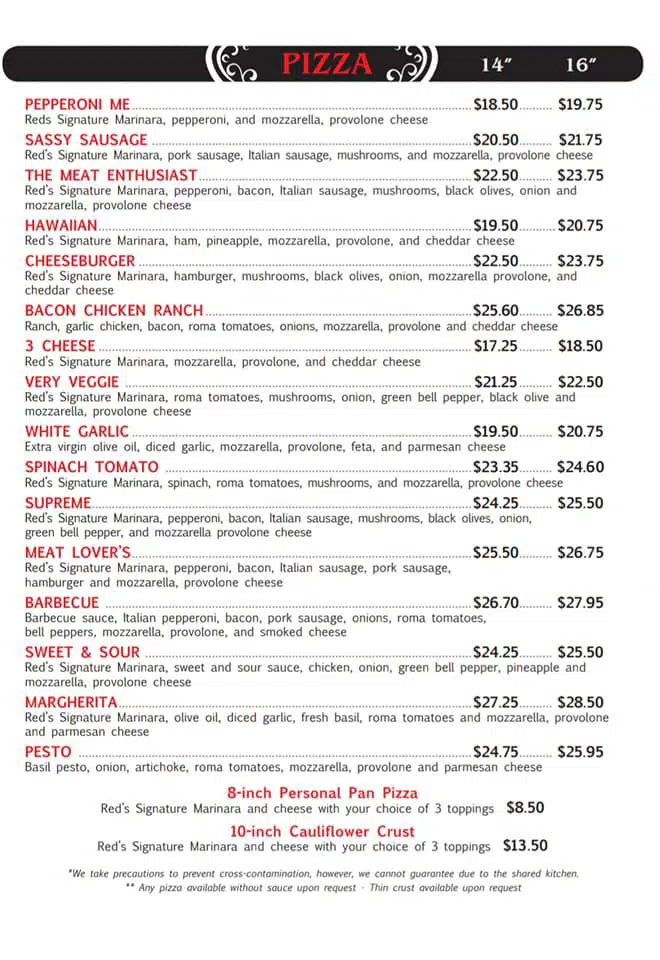 PIZZA 14" 16"

PEPPERONI ME $18.50 $19.75
Reds Signature Marinara, pepperoni, and mozzarella, provolone cheese

SASSY SAUSAGE $20.50 $21.75
Red's Signature Marinara, pork sausage, Italian sausage, mushrooms, and mozzarella, provolone cheese

THE MEAT ENTHUSIAST $22.50 $23.75
Red's Signature Marinara, pepperoni, bacon, Italian sausage, mushrooms, black olives, onion and mozzarella, provolone cheese

HAWAIIAN $19.50 $20.75
Red's Signature Marinara, ham, pineapple, mozzarella, provolone, and cheddar cheese

CHEESEBURGER $22.50 $23.75
Red's Signature Marinara, hamburger, mushrooms, black olives, onion, mozzarella provolone, and cheddar cheese

BACON CHICKEN RANCH $25.60 $26.85
Ranch, garlic chicken, bacon, roma tomatoes, onions, mozzarella, provolone and cheddar cheese

3 CHEESE $17.25 $18.50
Red's Signature Marinara, mozzarella, provolone, and cheddar cheese

VERY VEGGIE $21.25 $22.50
Red's Signature Marinara, roma tomatoes, mushrooms, onion, green bell pepper, black olive and mozzarella, provolone cheese

WHITE GARLIC $19.50 $20.75
Extra virgin olive oil, diced garlic, mozzarella, provolone, feta, and parmesan cheese

SPINACH TOMATO $23.35 $24.60
Red's Signature Marinara, spinach, roma tomatoes, mushrooms, and mozzarella, provolone cheese

SUPREME $24.25 $25.50
Red's Signature Marinara, pepperoni, bacon, Italian sausage, mushrooms, black olives, onion, green bell pepper, and mozzarella provolone cheese

MEAT LOVER'S $25.50 $26.75
Red's Signature Marinara, pepperoni, bacon, Italian sausage, pork sausage, hamburger and mozzarella, provolone cheese

BARBECUE $26.70 $27.95
Barbecue sauce, Italian pepperoni, bacon, pork sausage, onions, roma tomatoes, bell peppers, mozzarella, provolone, and smoked cheese

SWEET & SOUR $24.25 $25.50
Red's Signature Marinara, sweet and sour sauce, chicken, onion, green bell pepper, pineapple and mozzarella, provolone cheese

MARGHERITA $27.25 $28.50
Red's Signature Marinara, olive oil, diced garlic, fresh basil, roma tomatoes and mozzarella, provolone and parmesan cheese

PESTO $24.75 $25.95
Basil pesto, onion, artichoke, roma tomatoes, mozzarella, provolone and parmesan cheese

8-inch Personal Pan Pizza
Red's Signature Marinara and cheese with your choice of 3 toppings $8.50

10-inch Cauliflower Crust
Red's Signature Marinara and cheese with your choice of 3 toppings $13.50

*We take precautions to prevent cross-contamination, however, we cannot guarantee due to the shared kitchen.
** Any pizza available without sauce upon request · Thin crust available upon request